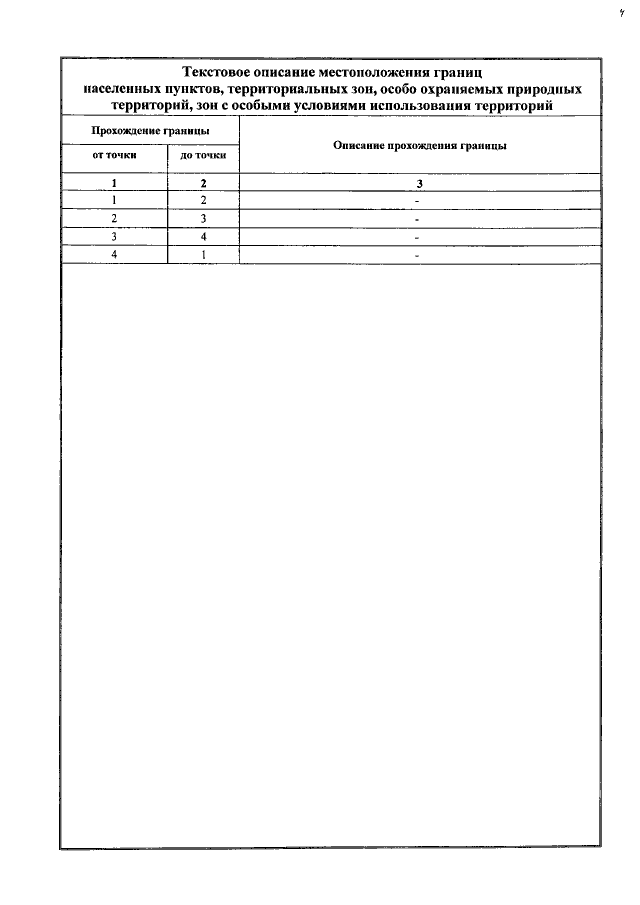 4

Текстовое описание местоположения границ населенных пунктов, территориальных зон, особо охраняемых природных территорий, зон с особыми условиями использования территорий

| Прохождение границы | | Описание прохождения границы |
|---|---|---|
| от точки | до точки | |
| 1 | 2 | 3 |
| 1 | 2 | - |
| 2 | 3 | - |
| 3 | 4 | - |
| 4 | 1 | - |